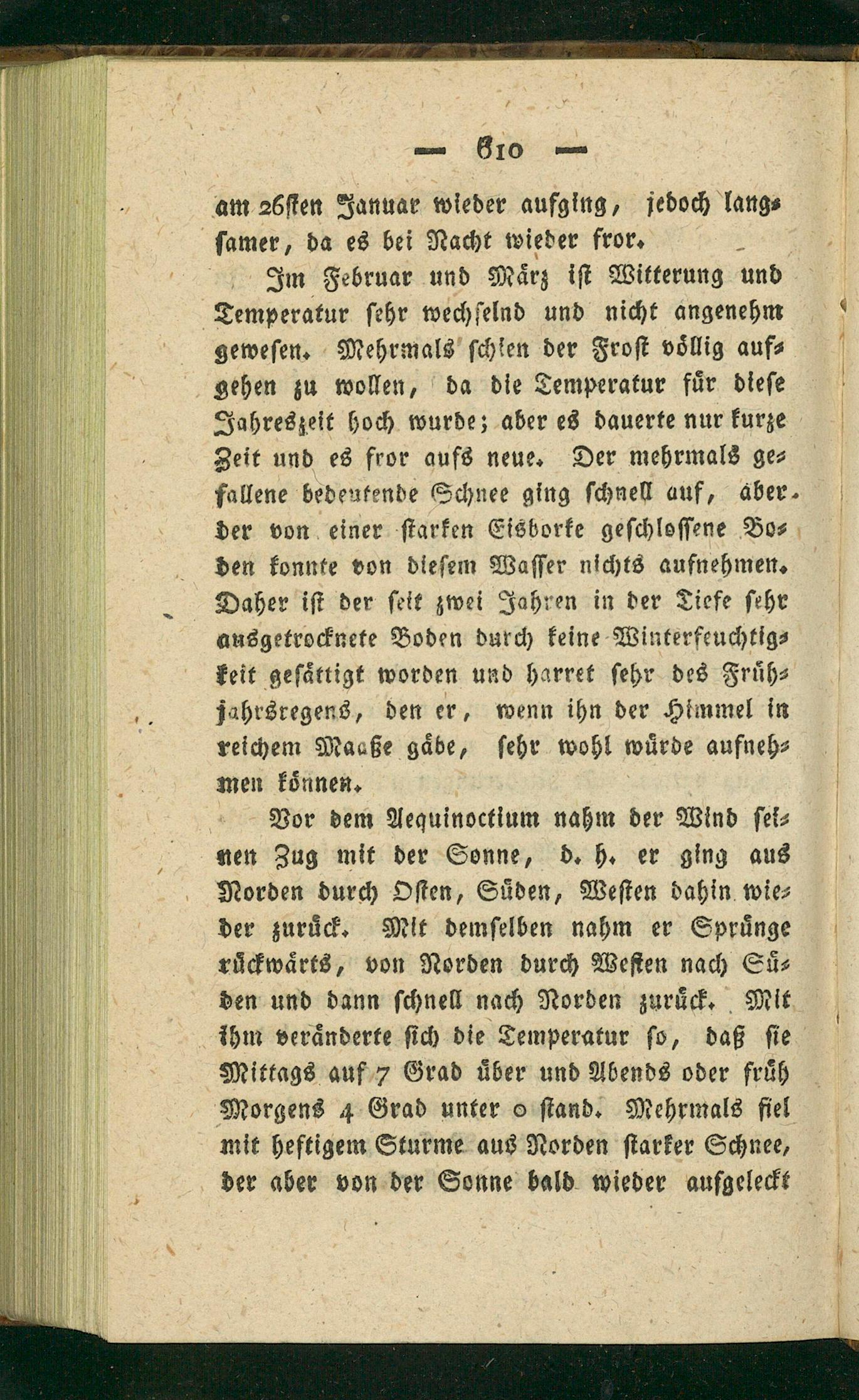 — 610 —

am 26sten Januar wieder aufging, jedoch langsamer, da es bei Nacht wieder fror.

Im Februar und März ist Witterung und Temperatur sehr wechselnd und nicht angenehm gewesen. Mehrmals schien der Frost völlig aufgehen zu wollen, da die Temperatur für diese Jahreszeit hoch wurde; aber es dauerte nur kurze Zeit und es fror aufs neue. Der mehrmals gefallene bedeutende Schnee ging schnell auf, aber der von einer starken Eisborke geschlossene Boden konnte von diesem Wasser nichts aufnehmen. Daher ist der seit zwei Jahren in der Tiefe sehr ausgetrocknete Boden durch keine Winterfeuchtigkeit gesättigt worden und harret sehr des Frühjahrsregens, den er, wenn ihn der Himmel in reichem Maaße gäbe, sehr wohl würde aufnehmen können.

Vor dem Aequinoctium nahm der Wind seinen Zug mit der Sonne, d. h. er ging aus Norden durch Osten, Süden, Westen dahin wieder zurück. Mit demselben nahm er Sprünge rückwärts, von Norden durch Westen nach Süden und dann schnell nach Norden zurück. Mit ihm veränderte sich die Temperatur so, daß sie Mittags auf 7 Grad über und Abends oder früh Morgens 4 Grad unter 0 stand. Mehrmals fiel mit heftigem Sturme aus Norden starker Schnee, der aber von der Sonne bald wieder aufgeleckt